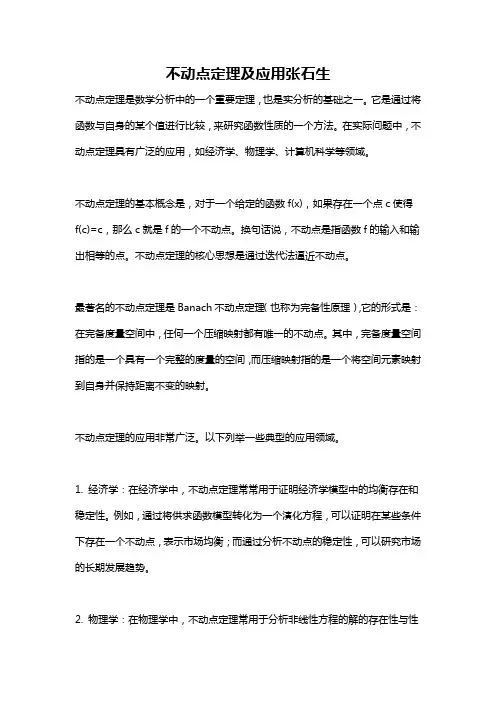 不动点定理及应用张石生

不动点定理是数学分析中的一个重要定理，也是实分析的基础之一。它是通过将函数与自身的某个值进行比较，来研究函数性质的一个方法。在实际问题中，不动点定理具有广泛的应用，如经济学、物理学、计算机科学等领域。

不动点定理的基本概念是，对于一个给定的函数 f(x)，如果存在一个点 c 使得 f(c)=c，那么 c 就是 f 的一个不动点。换句话说，不动点是指函数 f 的输入和输出相等的点。不动点定理的核心思想是通过迭代法逼近不动点。

最著名的不动点定理是 Banach 不动点定理(也称为完备性原理)，它的形式是：在完备度量空间中，任何一个压缩映射都有唯一的不动点。其中，完备度量空间指的是一个具有一个完整的度量的空间，而压缩映射指的是一个将空间元素映射到自身并保持距离不变的映射。

不动点定理的应用非常广泛。以下列举一些典型的应用领域。

1. 经济学：在经济学中，不动点定理常常用于证明经济学模型中的均衡存在和稳定性。例如，通过将供求函数模型转化为一个演化方程，可以证明在某些条件下存在一个不动点，表示市场均衡；而通过分析不动点的稳定性，可以研究市场的长期发展趋势。

2. 物理学：在物理学中，不动点定理常用于分析非线性方程的解的存在性与性